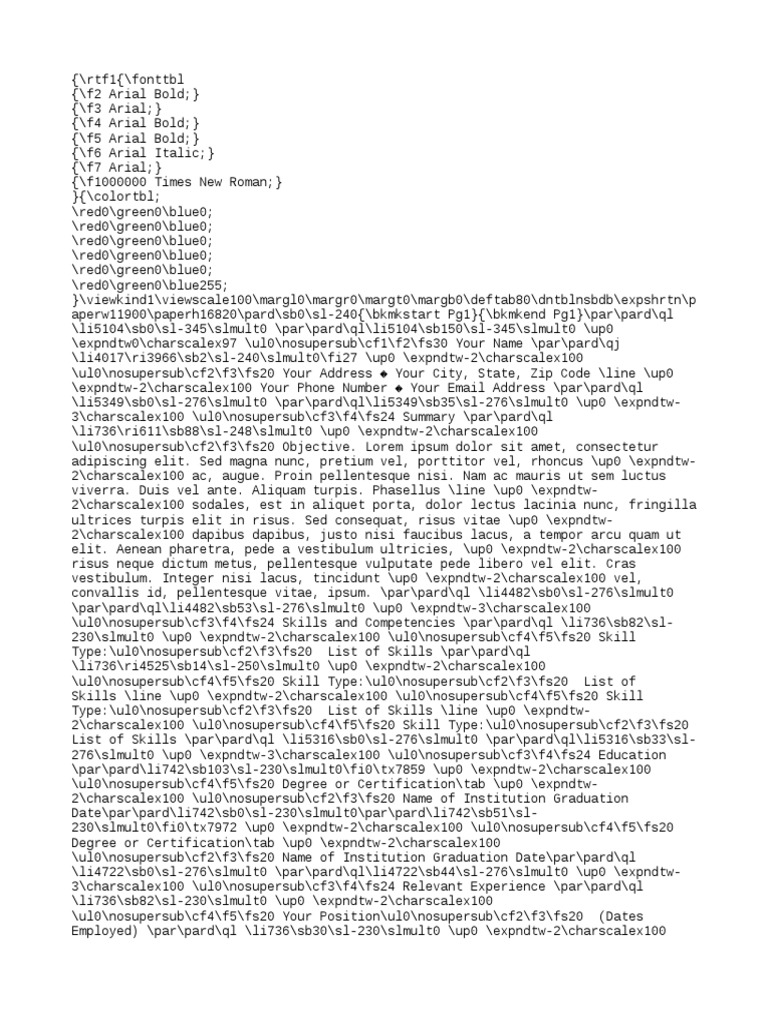 {\rtf1{\fonttbl
{\f2 Arial Bold;}
{\f3 Arial;}
{\f4 Arial Bold;}
{\f5 Arial Bold;}
{\f6 Arial Italic;}
{\f7 Arial;}
{\f1000000 Times New Roman;}
}{\colortbl;
\red0\green0\blue0;
\red0\green0\blue0;
\red0\green0\blue0;
\red0\green0\blue0;
\red0\green0\blue0;
\red0\green0\blue255;
}\viewkind1\viewscale100\margl0\margr0\margt0\margb0\deftab80\dntblnsbdb\expshrtn\paperw11900\paperh16820\pard\sb0\sl-240{\bkmkstart Pg1}{\bkmkend Pg1}\par\pard\ql \li5104\sb0\sl-345\slmult0 \par\pard\ql\li5104\sb150\sl-345\slmult0 \up0 \expndtw0\charscalex97 \ul0\nosupersub\cf1\f2\fs30 Your Name \par\pard\qj \li4017\ri3966\sb2\sl-240\slmult0\fi27 \up0 \expndtw-2\charscalex100 \ul0\nosupersub\cf2\f3\fs20 Your Address ◆ Your City, State, Zip Code \line \up0 \expndtw-2\charscalex100 Your Phone Number ◆ Your Email Address \par\pard\ql \li5349\sb0\sl-276\slmult0 \par\pard\ql\li5349\sb35\sl-276\slmult0 \up0 \expndtw-3\charscalex100 \ul0\nosupersub\cf3\f4\fs24 Summary \par\pard\ql \li736\ri611\sb88\sl-248\slmult0 \up0 \expndtw-2\charscalex100 \ul0\nosupersub\cf2\f3\fs20 Objective. Lorem ipsum dolor sit amet, consectetur adipiscing elit. Sed magna nunc, pretium vel, porttitor vel, rhoncus \up0 \expndtw-2\charscalex100 ac, augue. Proin pellentesque nisi. Nam ac mauris ut sem luctus viverra. Duis vel ante. Aliquam turpis. Phasellus \line \up0 \expndtw-2\charscalex100 sodales, est in aliquet porta, dolor lectus lacinia nunc, fringilla ultrices turpis elit in risus. Sed consequat, risus vitae \up0 \expndtw-2\charscalex100 dapibus dapibus, justo nisi faucibus lacus, a tempor arcu quam ut elit. Aenean pharetra, pede a vestibulum ultricies, \up0 \expndtw-2\charscalex100 risus neque dictum metus, pellentesque vulputate pede libero vel elit. Cras vestibulum. Integer nisi lacus, tincidunt \up0 \expndtw-2\charscalex100 vel, convallis id, pellentesque vitae, ipsum. \par\pard\ql \li4482\sb0\sl-276\slmult0 \par\pard\ql\li4482\sb53\sl-276\slmult0 \up0 \expndtw-3\charscalex100 \ul0\nosupersub\cf3\f4\fs24 Skills and Competencies \par\pard\ql \li736\sb82\sl-230\slmult0 \up0 \expndtw-2\charscalex100 \ul0\nosupersub\cf4\f5\fs20 Skill Type:\ul0\nosupersub\cf2\f3\fs20 List of Skills \par\pard\ql \li736\ri4525\sb14\sl-250\slmult0 \up0 \expndtw-2\charscalex100 \ul0\nosupersub\cf4\f5\fs20 Skill Type:\ul0\nosupersub\cf2\f3\fs20 List of Skills \line \up0 \expndtw-2\charscalex100 \ul0\nosupersub\cf4\f5\fs20 Skill Type:\ul0\nosupersub\cf2\f3\fs20 List of Skills \line \up0 \expndtw-2\charscalex100 \ul0\nosupersub\cf4\f5\fs20 Skill Type:\ul0\nosupersub\cf2\f3\fs20 List of Skills \par\pard\ql \li5316\sb0\sl-276\slmult0 \par\pard\ql\li5316\sb33\sl-276\slmult0 \up0 \expndtw-3\charscalex100 \ul0\nosupersub\cf3\f4\fs24 Education \par\pard\li742\sb103\sl-230\slmult0\fi0\tx7859 \up0 \expndtw-2\charscalex100 \ul0\nosupersub\cf4\f5\fs20 Degree or Certification\tab \up0 \expndtw-2\charscalex100 \ul0\nosupersub\cf2\f3\fs20 Name of Institution Graduation Date\par\pard\li742\sb0\sl-230\slmult0\par\pard\li742\sb51\sl-230\slmult0\fi0\tx7972 \up0 \expndtw-2\charscalex100 \ul0\nosupersub\cf4\f5\fs20 Degree or Certification\tab \up0 \expndtw-2\charscalex100 \ul0\nosupersub\cf2\f3\fs20 Name of Institution Graduation Date\par\pard\ql \li4722\sb0\sl-276\slmult0 \par\pard\ql\li4722\sb44\sl-276\slmult0 \up0 \expndtw-3\charscalex100 \ul0\nosupersub\cf3\f4\fs24 Relevant Experience \par\pard\ql \li736\sb82\sl-230\slmult0 \up0 \expndtw-2\charscalex100 \ul0\nosupersub\cf4\f5\fs20 Your Position\ul0\nosupersub\cf2\f3\fs20 (Dates Employed) \par\pard\ql \li736\sb30\sl-230\slmult0 \up0 \expndtw-2\charscalex100